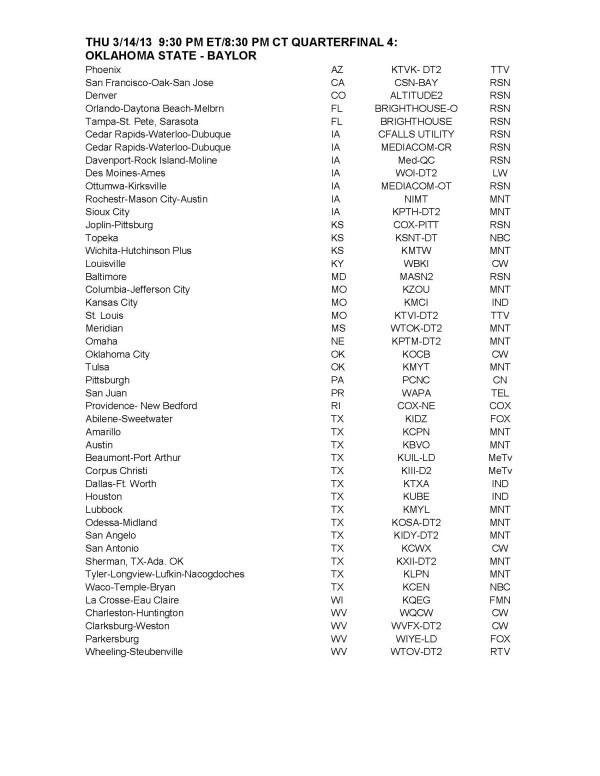 THU 3/14/13 9:30 PM ET/8:30 PM CT QUARTERFINAL 4:
OKLAHOMA STATE - BAYLOR

| | | | |
|---|---|---|---|
| Phoenix | AZ | KTVK- DT2 | TTV |
| San Francisco-Oak-San Jose | CA | CSN-BAY | RSN |
| Denver | CO | ALTITUDE2 | RSN |
| Orlando-Daytona Beach-Melbrn | FL | BRIGHTHOUSE-O | RSN |
| Tampa-St. Pete, Sarasota | FL | BRIGHTHOUSE | RSN |
| Cedar Rapids-Waterloo-Dubuque | IA | CFALLS UTILITY | RSN |
| Cedar Rapids-Waterloo-Dubuque | IA | MEDIACOM-CR | RSN |
| Davenport-Rock Island-Moline | IA | Med-QC | RSN |
| Des Moines-Ames | IA | WOI-DT2 | LW |
| Ottumwa-Kirksville | IA | MEDIACOM-OT | RSN |
| Rochestr-Mason City-Austin | IA | NIMT | MNT |
| Sioux City | IA | KPTH-DT2 | MNT |
| Joplin-Pittsburg | KS | COX-PITT | RSN |
| Topeka | KS | KSNT-DT | NBC |
| Wichita-Hutchinson Plus | KS | KMTW | MNT |
| Louisville | KY | WBKI | CW |
| Baltimore | MD | MASN2 | RSN |
| Columbia-Jefferson City | MO | KZOU | MNT |
| Kansas City | MO | KMCI | IND |
| St. Louis | MO | KTVI-DT2 | TTV |
| Meridian | MS | WTOK-DT2 | MNT |
| Omaha | NE | KPTM-DT2 | MNT |
| Oklahoma City | OK | KOCB | CW |
| Tulsa | OK | KMYT | MNT |
| Pittsburgh | PA | PCNC | CN |
| San Juan | PR | WAPA | TEL |
| Providence- New Bedford | RI | COX-NE | COX |
| Abilene-Sweetwater | TX | KIDZ | FOX |
| Amarillo | TX | KCPN | MNT |
| Austin | TX | KBVO | MNT |
| Beaumont-Port Arthur | TX | KUIL-LD | MeTv |
| Corpus Christi | TX | KIII-D2 | MeTv |
| Dallas-Ft. Worth | TX | KTXA | IND |
| Houston | TX | KUBE | IND |
| Lubbock | TX | KMYL | MNT |
| Odessa-Midland | TX | KOSA-DT2 | MNT |
| San Angelo | TX | KIDY-DT2 | MNT |
| San Antonio | TX | KCWX | CW |
| Sherman, TX-Ada. OK | TX | KXII-DT2 | MNT |
| Tyler-Longview-Lufkin-Nacogdoches | TX | KLPN | MNT |
| Waco-Temple-Bryan | TX | KCEN | NBC |
| La Crosse-Eau Claire | WI | KQEG | FMN |
| Charleston-Huntington | WV | WQCW | CW |
| Clarksburg-Weston | WV | WVFX-DT2 | CW |
| Parkersburg | WV | WIYE-LD | FOX |
| Wheeling-Steubenville | WV | WTOV-DT2 | RTV |